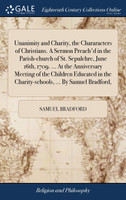 GALE

Eighteenth Century Collections Online

Unanimity and Charity, the Chararacters of Christians. A Sermon Preach'd in the Parish-church of St. Sepulchre, June 16th, 1709. ... At the Anniversary Meeting of the Children Educated in the Charity-schools, ... By Samuel Bradford.

SAMUEL BRADFORD

Religion and Philosophy